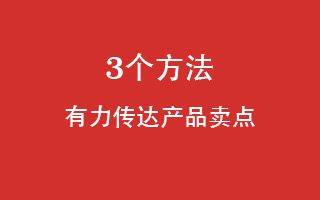 3个方法

有力传达产品卖点